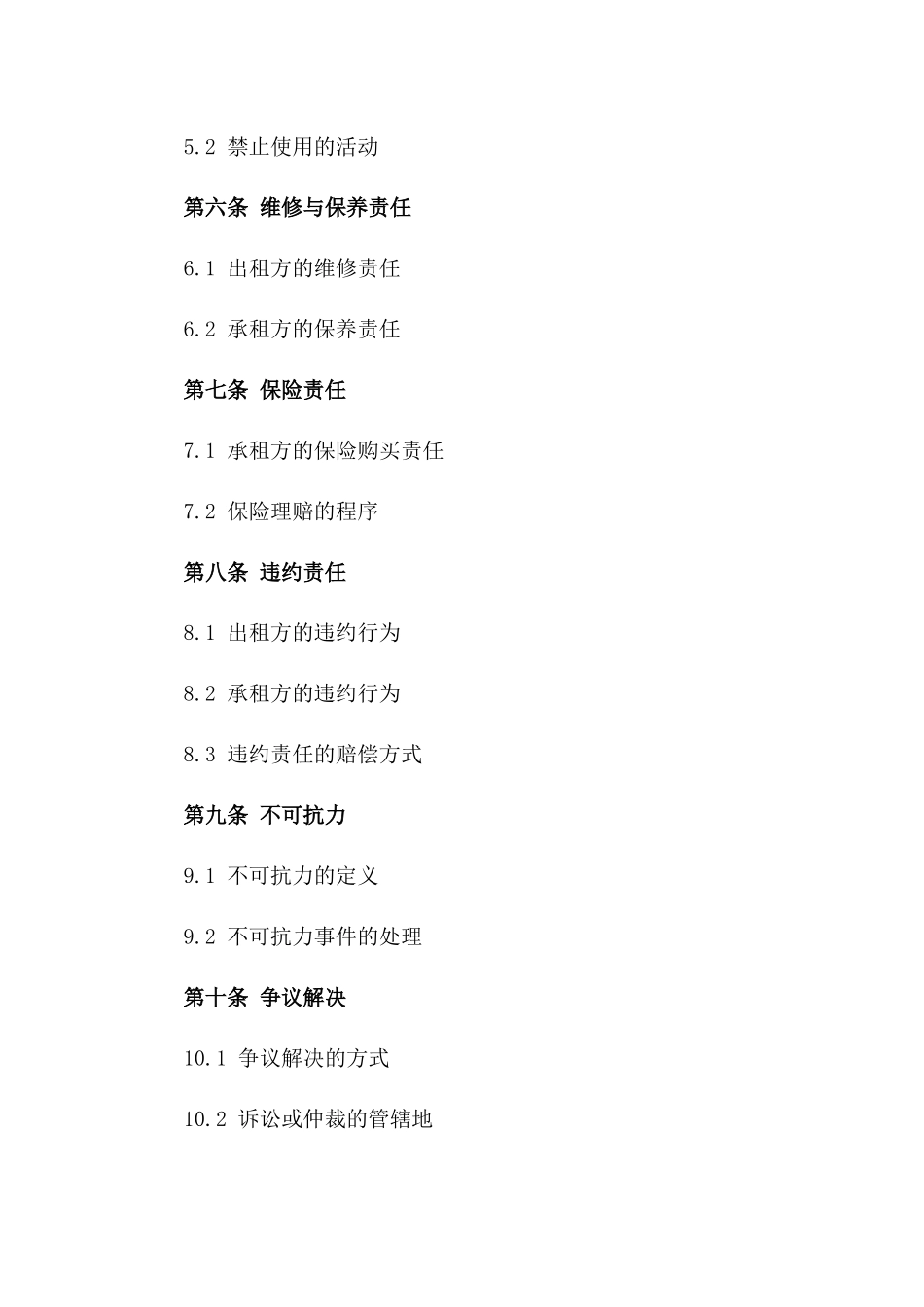 5.2 禁止使用的活动

第六条 维修与保养责任

6.1 出租方的维修责任

6.2 承租方的保养责任

第七条 保险责任

7.1 承租方的保险购买责任

7.2 保险理赔的程序

第八条 违约责任

8.1 出租方的违约行为

8.2 承租方的违约行为

8.3 违约责任的赔偿方式

第九条 不可抗力

9.1 不可抗力的定义

9.2 不可抗力事件的处理

第十条 争议解决

10.1 争议解决的方式

10.2 诉讼或仲裁的管辖地